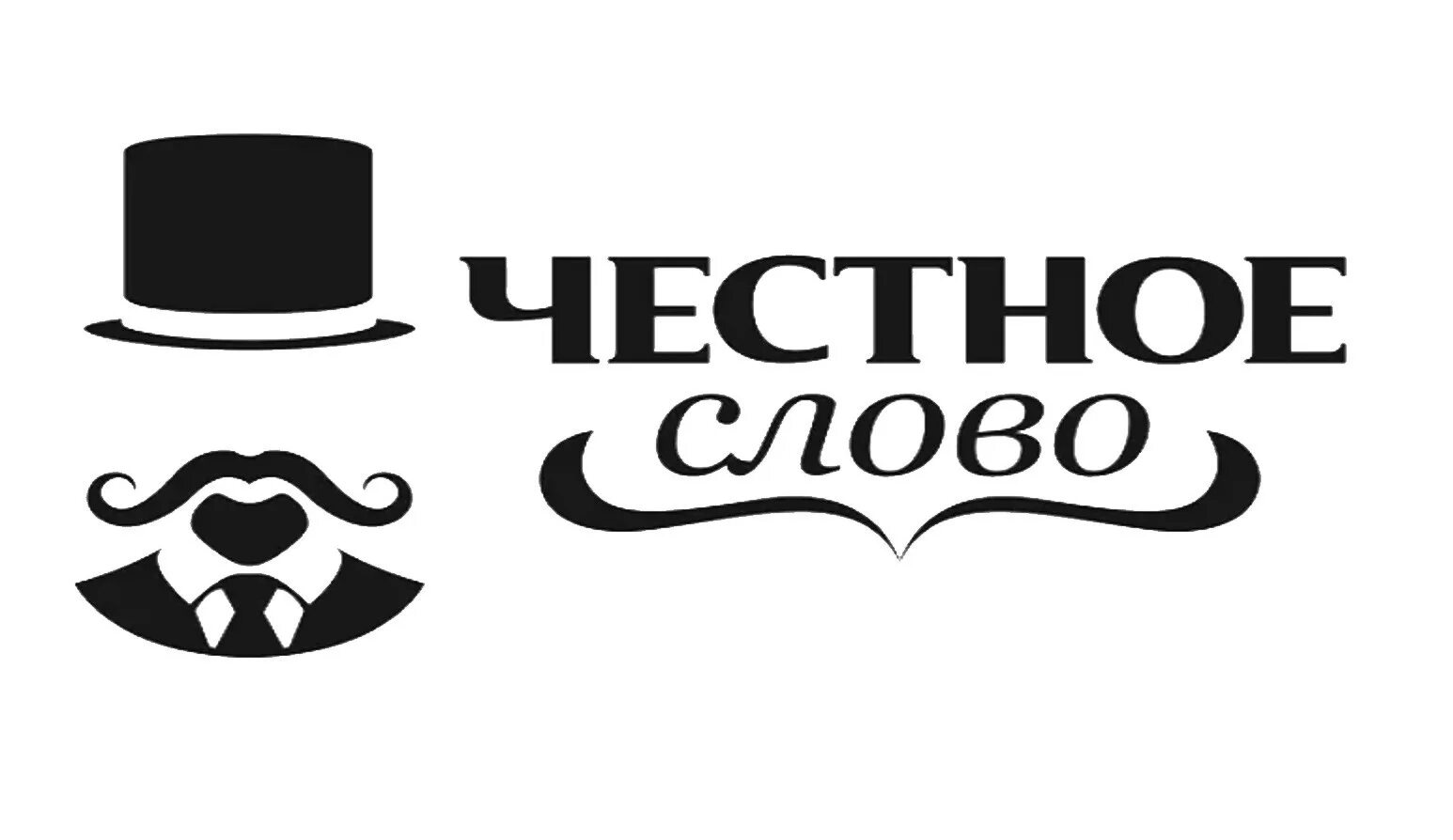 ЧЕСТНОЕ
слово